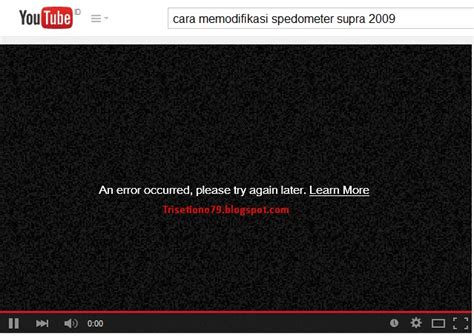 YouTube ID

cara memodifikasi spedometer supra 2009

An error occurred, please try again later. Learn More

Trisetiono79.blogspot.com

0:00